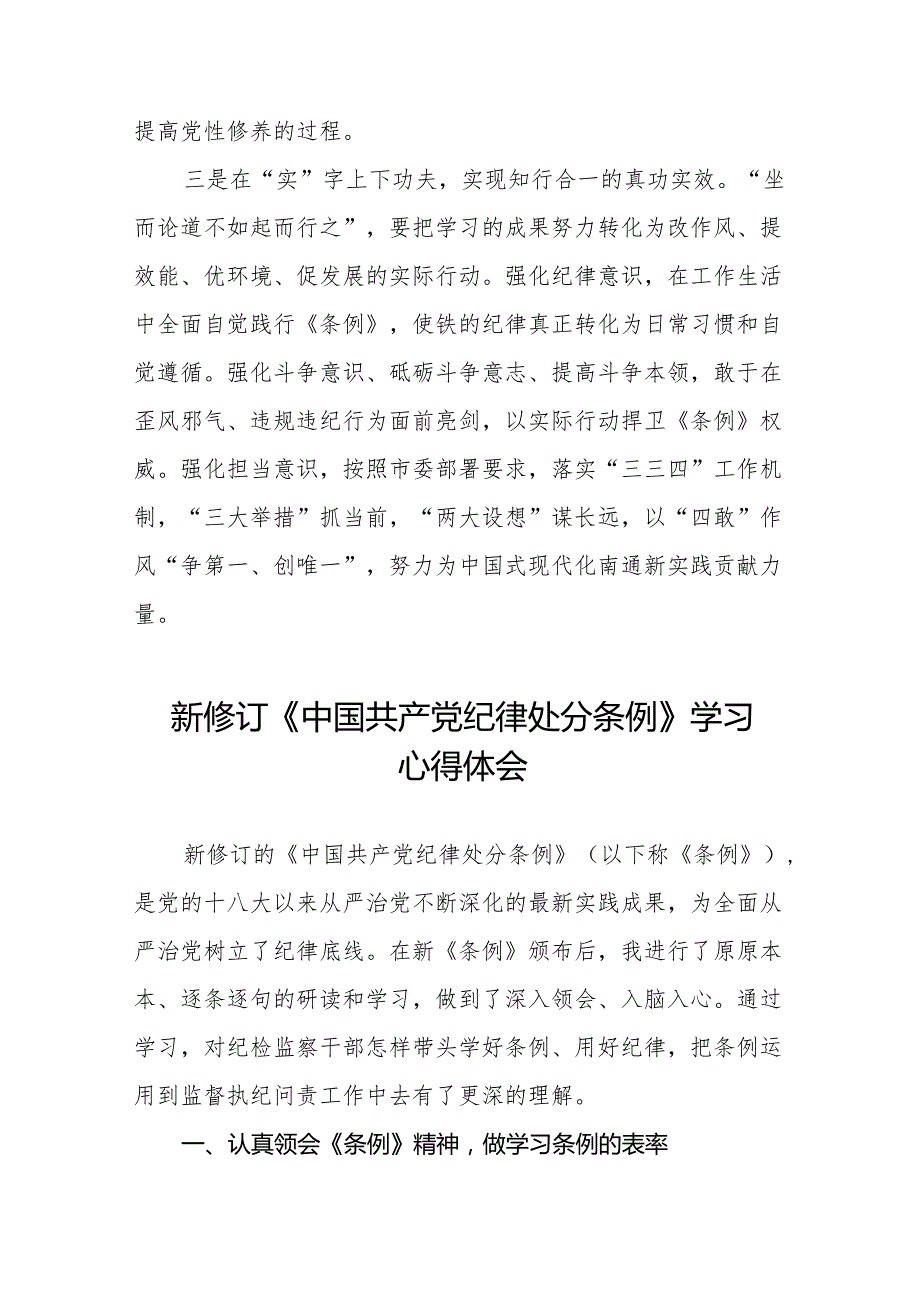 提高党性修养的过程。

三是在“实”字上下功夫，实现知行合一的真功实效。“坐而论道不如起而行之”，要把学习的成果努力转化为改作风、提效能、优环境、促发展的实际行动。强化纪律意识，在工作生活中全面自觉践行《条例》，使铁的纪律真正转化为日常习惯和自觉遵循。强化斗争意识、砥砺斗争意志、提高斗争本领，敢于在歪风邪气、违规违纪行为面前亮剑，以实际行动捍卫《条例》权威。强化担当意识，按照市委部署要求，落实“三三四”工作机制，“三大举措”抓当前，“两大设想”谋长远，以“四敢”作风“争第一、创唯一”，努力为中国式现代化南通新实践贡献力量。

新修订《中国共产党纪律处分条例》学习心得体会

新修订的《中国共产党纪律处分条例》（以下称《条例》），是党的十八大以来从严治党不断深化的最新实践成果，为全面从严治党树立了纪律底线。在新《条例》颁布后，我进行了原原本本、逐条逐句的研读和学习，做到了深入领会、入脑入心。通过学习，对纪检监察干部怎样带头学好条例、用好纪律，把条例运用到监督执纪问责工作中去有了更深的理解。

一、认真领会《条例》精神，做学习条例的表率